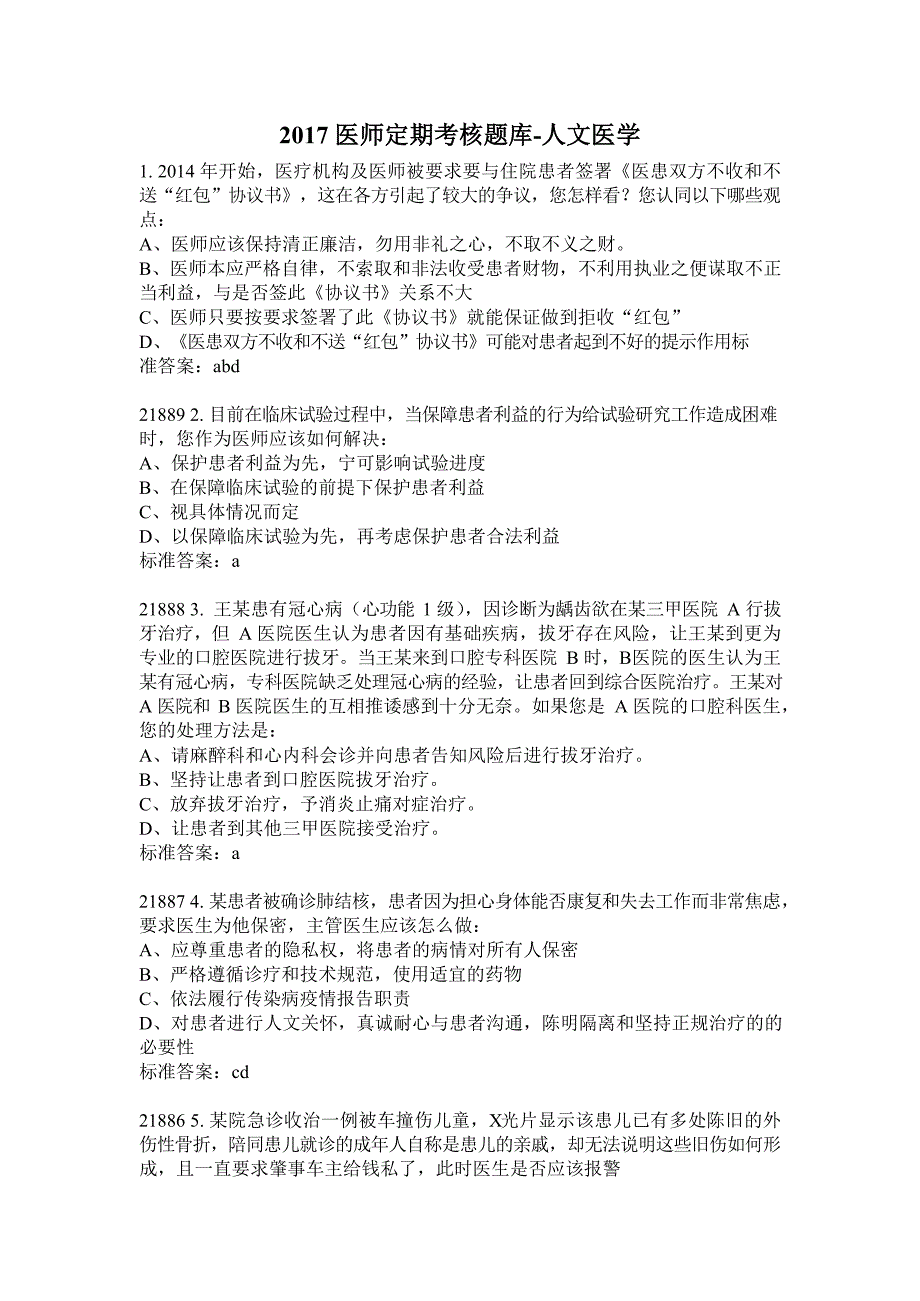 2017 医师定期考核题库-人文医学

1. 2014 年开始，医疗机构及医师被要求要与住院患者签署《医患双方不收和不送“红包”协议书》，这在各方引起了较大的争议，您怎样看？您认同以下哪些观点：
A、医师应该保持清正廉洁，勿用非礼之心，不取不义之财。
B、医师本应严格自律，不索取和非法收受患者财物，不利用执业之便谋取不正当利益，与是否签此《协议书》关系不大
C、医师只要按要求签署了此《协议书》就能保证做到拒收“红包”
D、《医患双方不收和不送“红包”协议书》可能对患者起到不好的提示作用标准答案：abd

21889 2. 目前在临床试验过程中，当保障患者利益的行为给试验研究工作造成困难时，您作为医师应该如何解决：
A、保护患者利益为先，宁可影响试验进度
B、在保障临床试验的前提下保护患者利益
C、视具体情况而定
D、以保障临床试验为先，再考虑保护患者合法利益
标准答案：a

21888 3. 王某患有冠心病（心功能 1 级），因诊断为龋齿欲在某三甲医院 A 行拔牙治疗，但 A 医院医生认为患者因有基础疾病，拔牙存在风险，让王某到更为专业的口腔医院进行拔牙。当王某来到口腔专科医院 B 时，B医院的医生认为王某有冠心病，专科医院缺乏处理冠心病的经验，让患者回到综合医院治疗。王某对 A 医院和 B 医院医生的互相推诿感到十分无奈。如果您是 A 医院的口腔科医生，您的处理方法是：
A、请麻醉科和心内科会诊并向患者告知风险后进行拔牙治疗。
B、坚持让患者到口腔医院拔牙治疗。
C、放弃拔牙治疗，予消炎止痛对症治疗。
D、让患者到其他三甲医院接受治疗。
标准答案：a

21887 4. 某患者被确诊肺结核，患者因为担心身体能否康复和失去工作而非常焦虑，要求医生为他保密，主管医生应该怎么做：
A、应尊重患者的隐私权，将患者的病情对所有人保密
B、严格遵循诊疗和技术规范，使用适宜的药物
C、依法履行传染病疫情报告职责
D、对患者进行人文关怀，真诚耐心与患者沟通，陈明隔离和坚持正规治疗的的必要性
标准答案：cd

21886 5. 某院急诊收治一例被车撞伤儿童，X光片显示该患儿已有多处陈旧的外伤性骨折，陪同患儿就诊的成年人自称是患儿的亲戚，却无法说明这些旧伤如何形成，且一直要求肇事车主给钱私了，此时医生是否应该报警